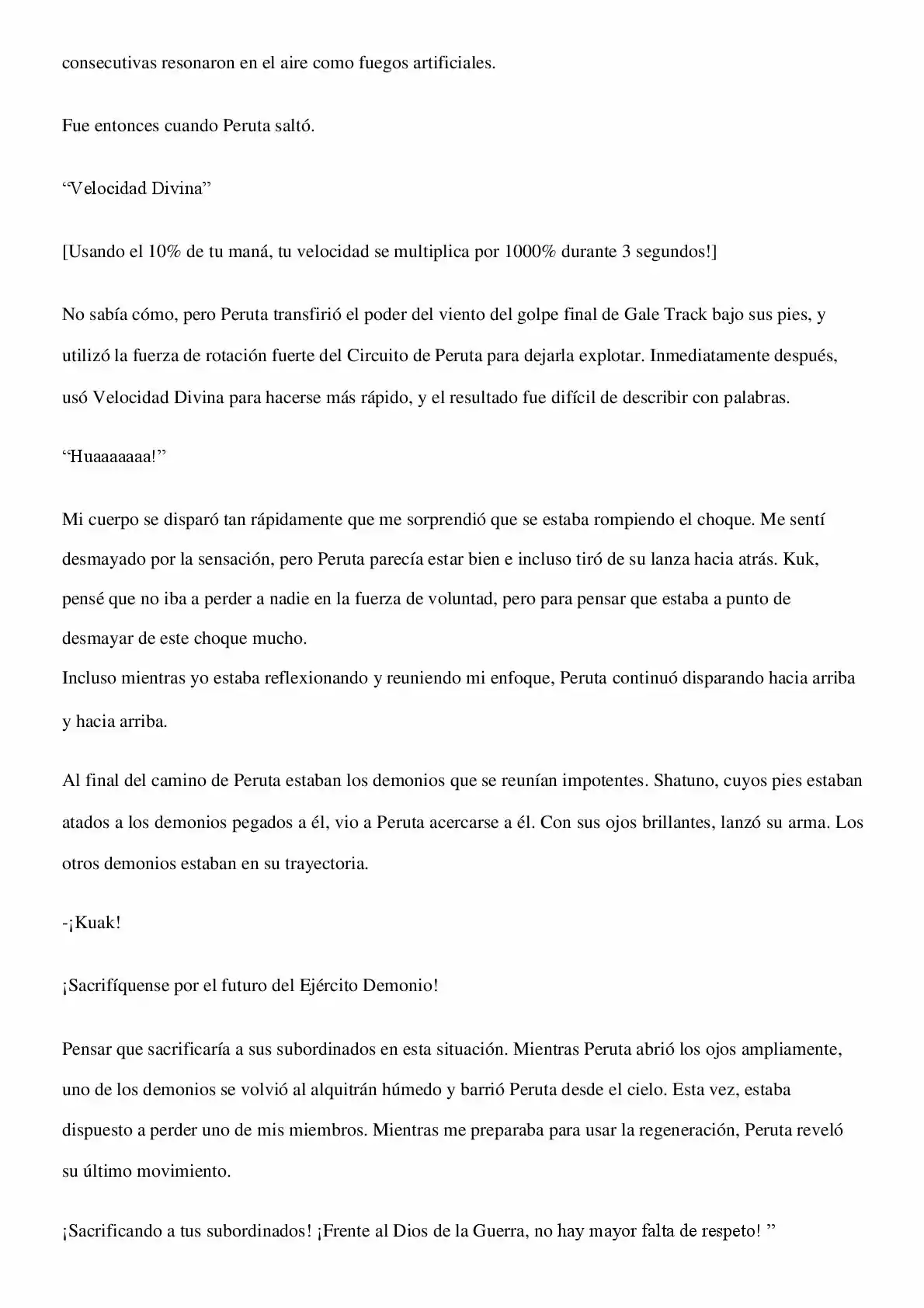 consecutivas resonaron en el aire como fuegos artificiales.

Fue entonces cuando Peruta saltó.

“Velocidad Divina”

[Usando el 10% de tu maná, tu velocidad se multiplica por 1000% durante 3 segundos!]

No sabía cómo, pero Peruta transfirió el poder del viento del golpe final de Gale Track bajo sus pies, y utilizó la fuerza de rotación fuerte del Circuito de Peruta para dejarla explotar. Inmediatamente después, usó Velocidad Divina para hacerse más rápido, y el resultado fue difícil de describir con palabras.

“Huaaaaaaa!”

Mi cuerpo se disparó tan rápidamente que me sorprendió que se estaba rompiendo el choque. Me sentí desmayado por la sensación, pero Peruta parecía estar bien e incluso tiró de su lanza hacia atrás. Kuk, pensé que no iba a perder a nadie en la fuerza de voluntad, pero para pensar que estaba a punto de desmayar de este choque mucho.
Incluso mientras yo estaba reflexionando y reuniendo mi enfoque, Peruta continuó disparando hacia arriba y hacia arriba.

Al final del camino de Peruta estaban los demonios que se reunían impotentes. Shatuno, cuyos pies estaban atados a los demonios pegados a él, vio a Peruta acercarse a él. Con sus ojos brillantes, lanzó su arma. Los otros demonios estaban en su trayectoria.

-¡Kuak!

¡Sacrifíquense por el futuro del Ejército Demonio!

Pensar que sacrificaría a sus subordinados en esta situación. Mientras Peruta abrió los ojos ampliamente, uno de los demonios se volvió al alquitrán húmedo y barrió Peruta desde el cielo. Esta vez, estaba dispuesto a perder uno de mis miembros. Mientras me preparaba para usar la regeneración, Peruta reveló su último movimiento.

¡Sacrificando a tus subordinados! ¡Frente al Dios de la Guerra, no hay mayor falta de respeto! ”